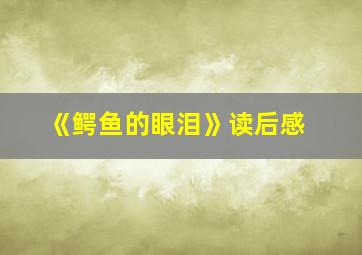 《鳄鱼的眼泪》读后感